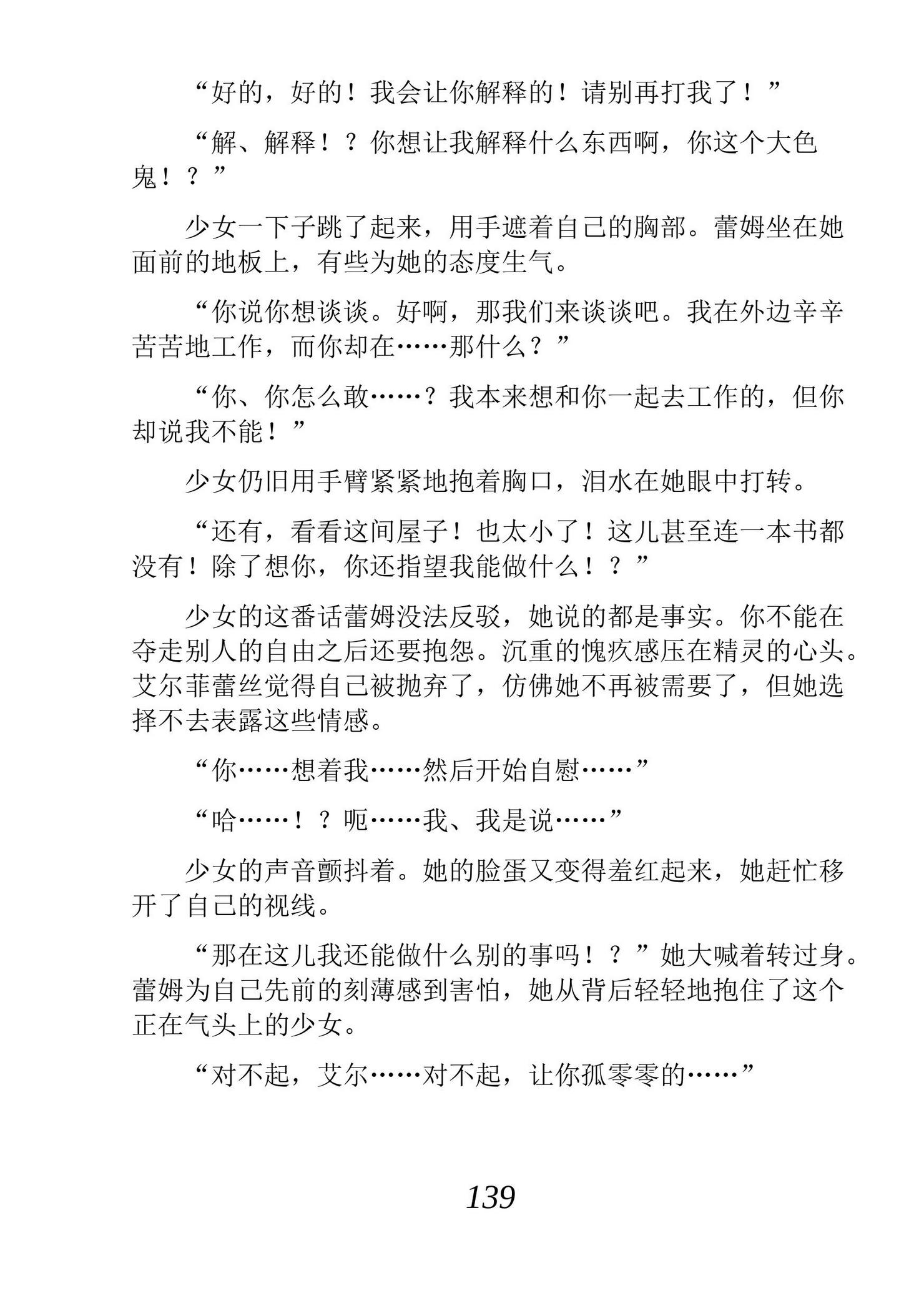 “好的，好的！我会让你解释的！请别再打我了！”

“解、解释！？你想让我解释什么东西啊，你这个大色鬼！？”

少女一下子跳了起来，用手遮着自己的胸部。蕾姆坐在她面前的地板上，有些为她的态度生气。

“你说你想谈谈。好啊，那我们来谈谈吧。我在外边辛辛苦苦地工作，而你却在……那什么？”

“你、你怎么敢……？我本来想和你一起去工作的，但你却说我不能！”

少女仍旧用手臂紧紧地抱着胸口，泪水在她眼中打转。

“还有，看看这间屋子！也太小了！这儿甚至连一本书都没有！除了想你，你还指望我能做什么！？”

少女的这番话蕾姆没法反驳，她说的都是事实。你不能在夺走别人的自由之后还要抱怨。沉重的愧疚感压在精灵的心头。艾尔菲蕾丝觉得自己被抛弃了，仿佛她不再被需要了，但她选择不去表露这些情感。

“你……想着我……然后开始自慰……”

“哈……！？呃……我、我是说……”

少女的声音颤抖着。她的脸蛋又变得羞红起来，她赶忙移开了自己的视线。

“那在这儿我还能做什么别的事吗！？”她大喊着转过身。蕾姆为自己先前的刻薄感到害怕，她从背后轻轻地抱住了这个正在气头上的少女。

“对不起，艾尔……对不起，让你孤零零的……”

139